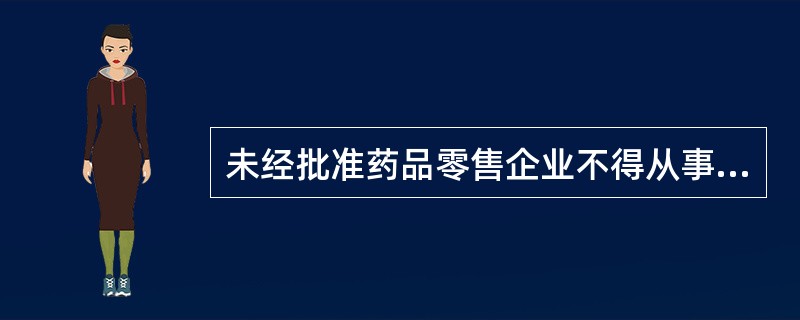 未经批准药品零售企业不得从事...